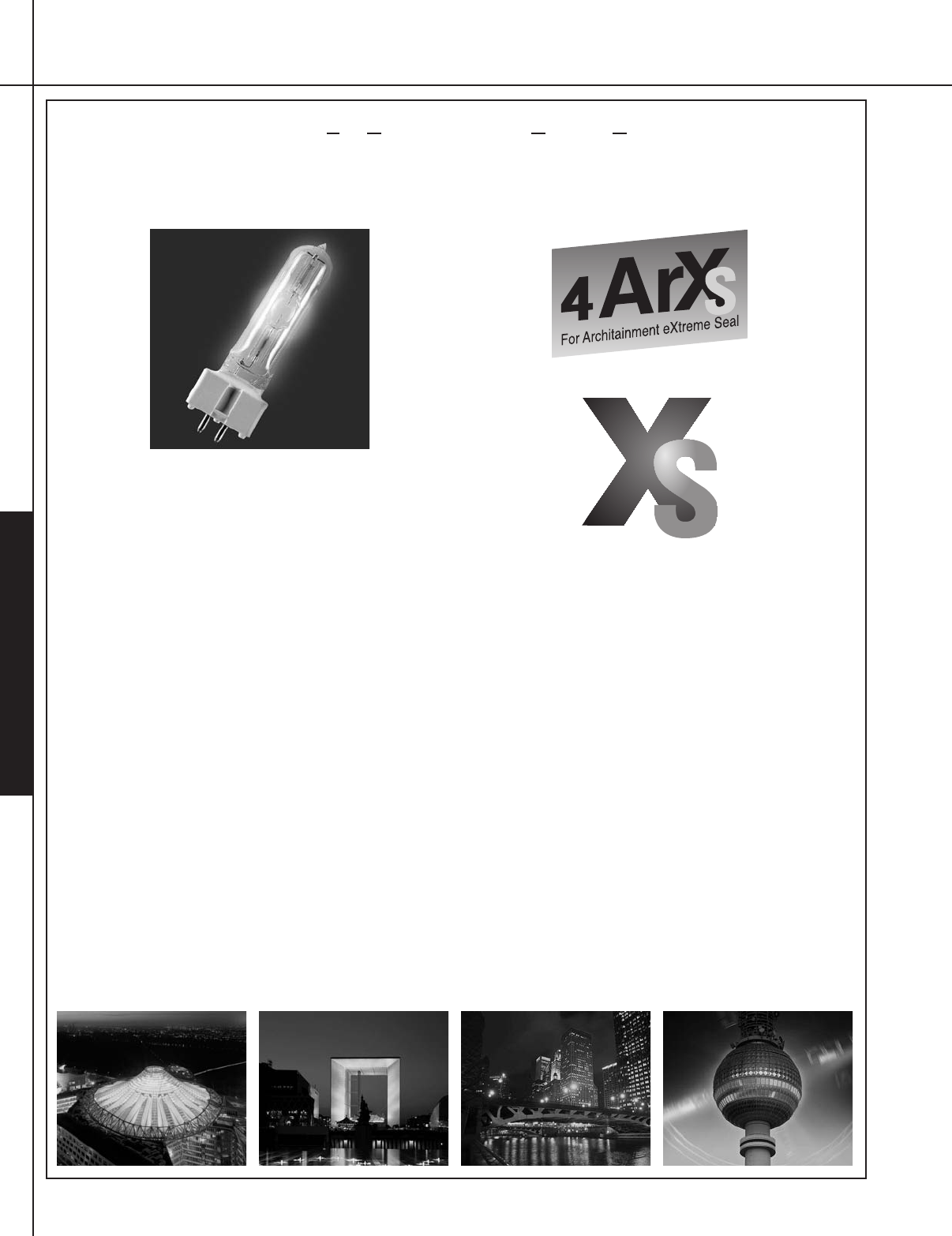 4ArXS
For Architainment eXtreme Seal

XS